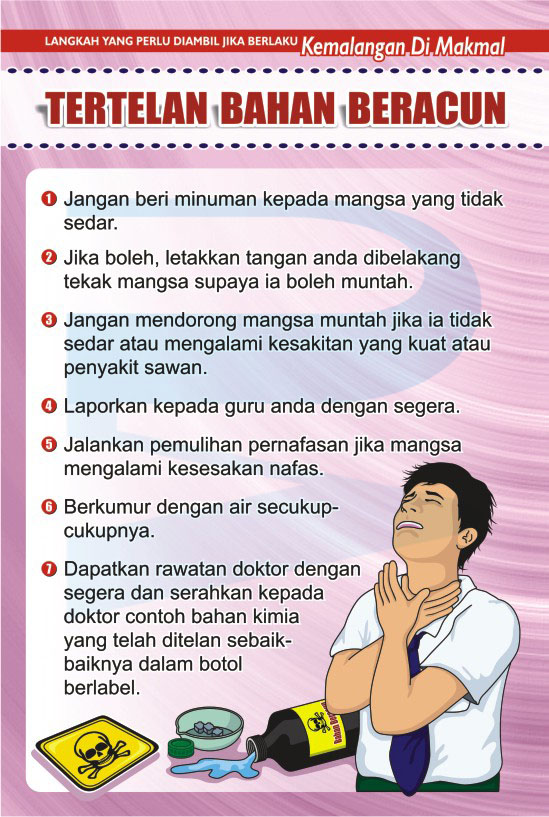 LANGKAH YANG PERLU DIAMBIL JIKA BERLAKU Kemalangan Di Makmal

TERTELAN BAHAN BERACUN

1 Jangan beri minuman kepada mangsa yang tidak sedar.

2 Jika boleh, letakkan tangan anda dibelakang tekak mangsa supaya ia boleh muntah.

3 Jangan mendorong mangsa muntah jika ia tidak sedar atau mengalami kesakitan yang kuat atau penyakit sawan.

4 Laporkan kepada guru anda dengan segera.

5 Jalankan pemulihan pernafasan jika mangsa mengalami kesesakan nafas.

6 Berkumur dengan air secukup-cukupnya.

7 Dapatkan rawatan doktor dengan segera dan serahkan kepada doktor contoh bahan kimia yang telah ditelan sebaik-baiknya dalam botol berlabel.

Bahan Beracun